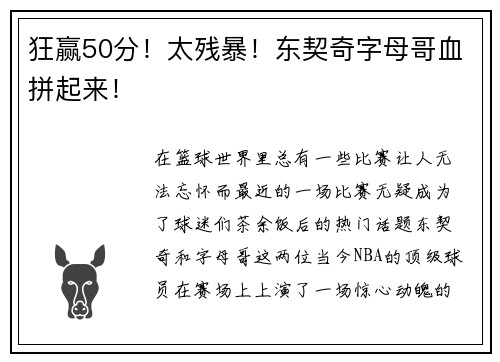 狂赢50分！太残暴！东契奇字母哥血拼起来！

在篮球世界里总有一些比赛让人无法忘怀而最近的一场比赛无疑成为了球迷们茶余饭后的热门话题东契奇和字母哥这两位当今NBA的顶级球员在赛场上上演了一场惊心动魄的